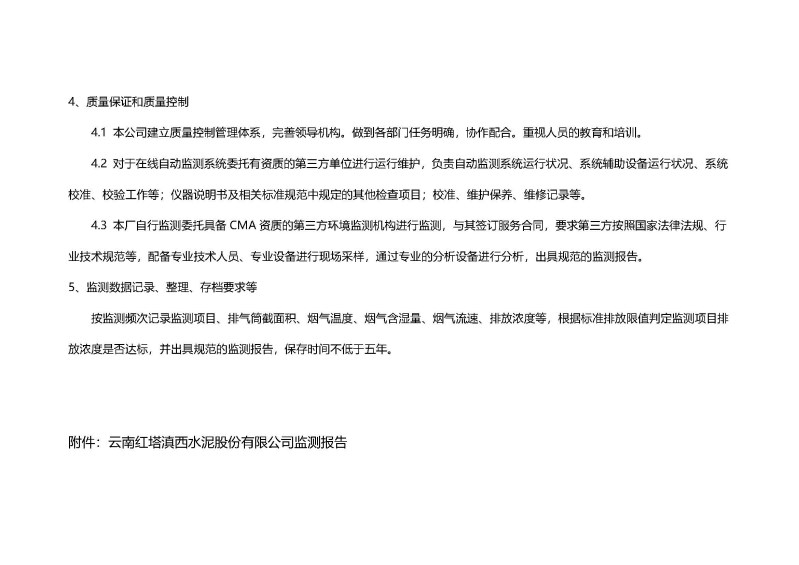 4、质量保证和质量控制

4.1 本公司建立质量控制管理体系，完善领导机构。做到各部门任务明确，协作配合。重视人员的教育和培训。

4.2 对于在线自动监测系统委托有资质的第三方单位进行运行维护，负责自动监测系统运行状况、系统辅助设备运行状况、系统校准、校验工作等；仪器说明书及相关标准规范中规定的其他检查项目；校准、维护保养、维修记录等。

4.3 本厂自行监测委托具备 CMA 资质的第三方环境监测机构进行监测，与其签订服务合同，要求第三方按照国家法律法规、行业技术规范等，配备专业技术人员、专业设备进行现场采样，通过专业的分析设备进行分析，出具规范的监测报告。

5、监测数据记录、整理、存档要求等

按监测频次记录监测项目、排气筒截面积、烟气温度、烟气含湿量、烟气流速、排放浓度等，根据标准排放限值判定监测项目排放浓度是否达标，并出具规范的监测报告，保存时间不低于五年。

附件：云南红塔滇西水泥股份有限公司监测报告